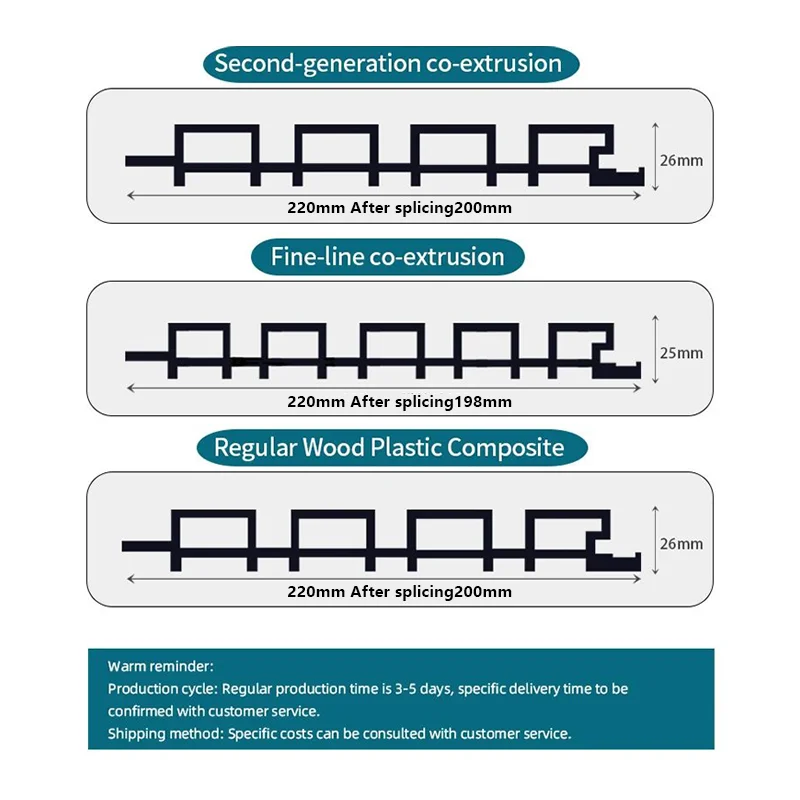 Second-generation co-extrusion

26mm

220mm After splicing200mm

Fine-line co-extrusion

25mm

220mm After splicing198mm

Regular Wood Plastic Composite

26mm

220mm After splicing200mm

Warm reminder:
Production cycle: Regular production time is 3-5 days, specific delivery time to be confirmed with customer service.
Shipping method: Specific costs can be consulted with customer service.